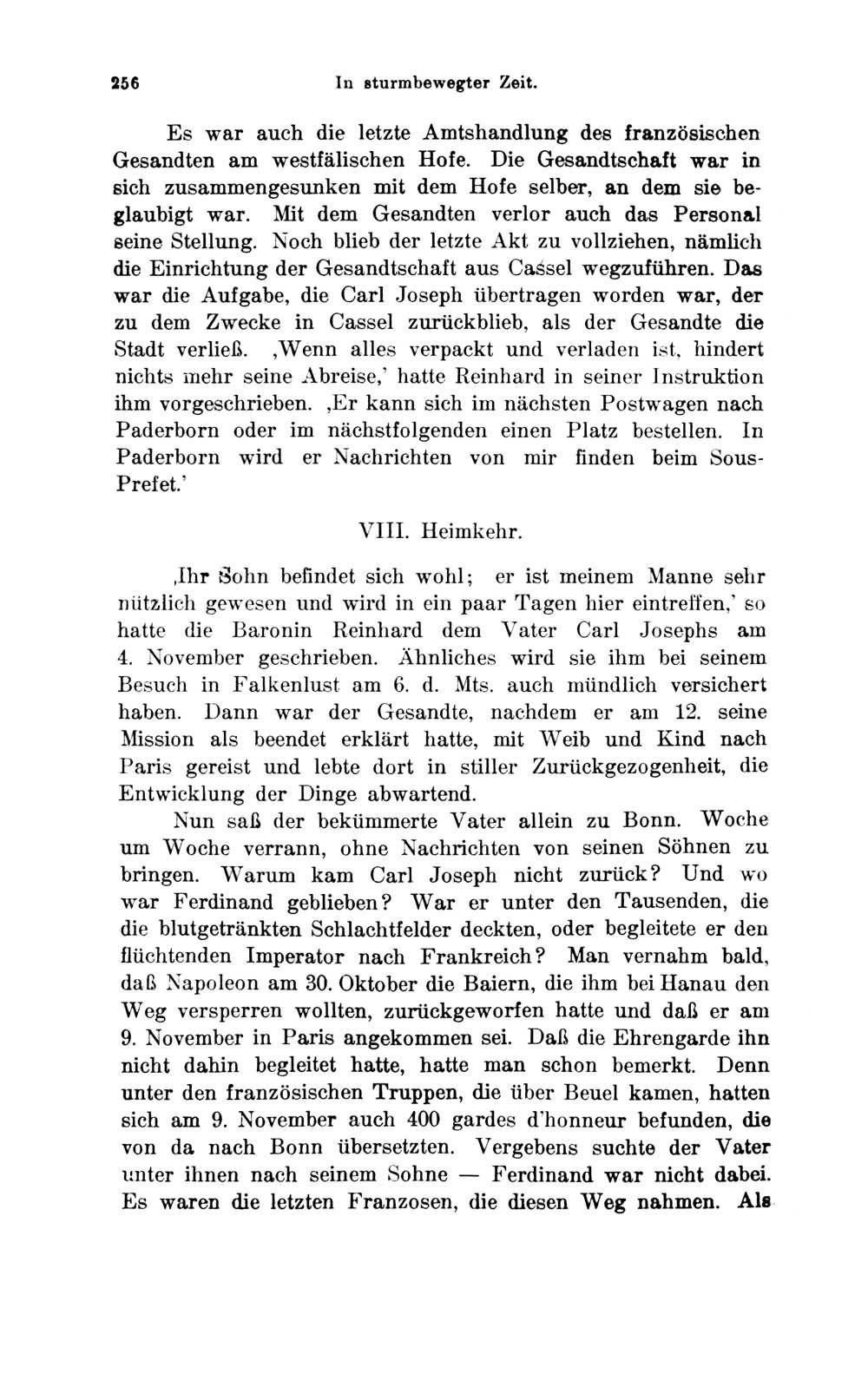 256 In sturmbewegter Zeit.

Es war auch die letzte Amtshandlung des französischen Gesandten am westfälischen Hofe. Die Gesandtschaft war in sich zusammengesunken mit dem Hofe selber, an dem sie beglaubigt war. Mit dem Gesandten verlor auch das Personal seine Stellung. Noch blieb der letzte Akt zu vollziehen, nämlich die Einrichtung der Gesandtschaft aus Cassel wegzuführen. Das war die Aufgabe, die Carl Joseph übertragen worden war, der zu dem Zwecke in Cassel zurückblieb, als der Gesandte die Stadt verließ. ‚Wenn alles verpackt und verladen ist, hindert nichts mehr seine Abreise,' hatte Reinhard in seiner Instruktion ihm vorgeschrieben. ‚Er kann sich im nächsten Postwagen nach Paderborn oder im nächstfolgenden einen Platz bestellen. In Paderborn wird er Nachrichten von mir finden beim Sous-Prefet.'

VIII. Heimkehr.

‚Ihr Sohn befindet sich wohl; er ist meinem Manne sehr nützlich gewesen und wird in ein paar Tagen hier eintreffen,' so hatte die Baronin Reinhard dem Vater Carl Josephs am 4. November geschrieben. Ähnliches wird sie ihm bei seinem Besuch in Falkenlust am 6. d. Mts. auch mündlich versichert haben. Dann war der Gesandte, nachdem er am 12. seine Mission als beendet erklärt hatte, mit Weib und Kind nach Paris gereist und lebte dort in stiller Zurückgezogenheit, die Entwicklung der Dinge abwartend.

Nun saß der bekümmerte Vater allein zu Bonn. Woche um Woche verrann, ohne Nachrichten von seinen Söhnen zu bringen. Warum kam Carl Joseph nicht zurück? Und wo war Ferdinand geblieben? War er unter den Tausenden, die die blutgetränkten Schlachtfelder deckten, oder begleitete er den flüchtenden Imperator nach Frankreich? Man vernahm bald, daß Napoleon am 30. Oktober die Baiern, die ihm bei Hanau den Weg versperren wollten, zurückgeworfen hatte und daß er am 9. November in Paris angekommen sei. Daß die Ehrengarde ihn nicht dahin begleitet hatte, hatte man schon bemerkt. Denn unter den französischen Truppen, die über Beuel kamen, hatten sich am 9. November auch 400 gardes d'honneur befunden, die von da nach Bonn übersetzten. Vergebens suchte der Vater unter ihnen nach seinem Sohne — Ferdinand war nicht dabei. Es waren die letzten Franzosen, die diesen Weg nahmen. Als